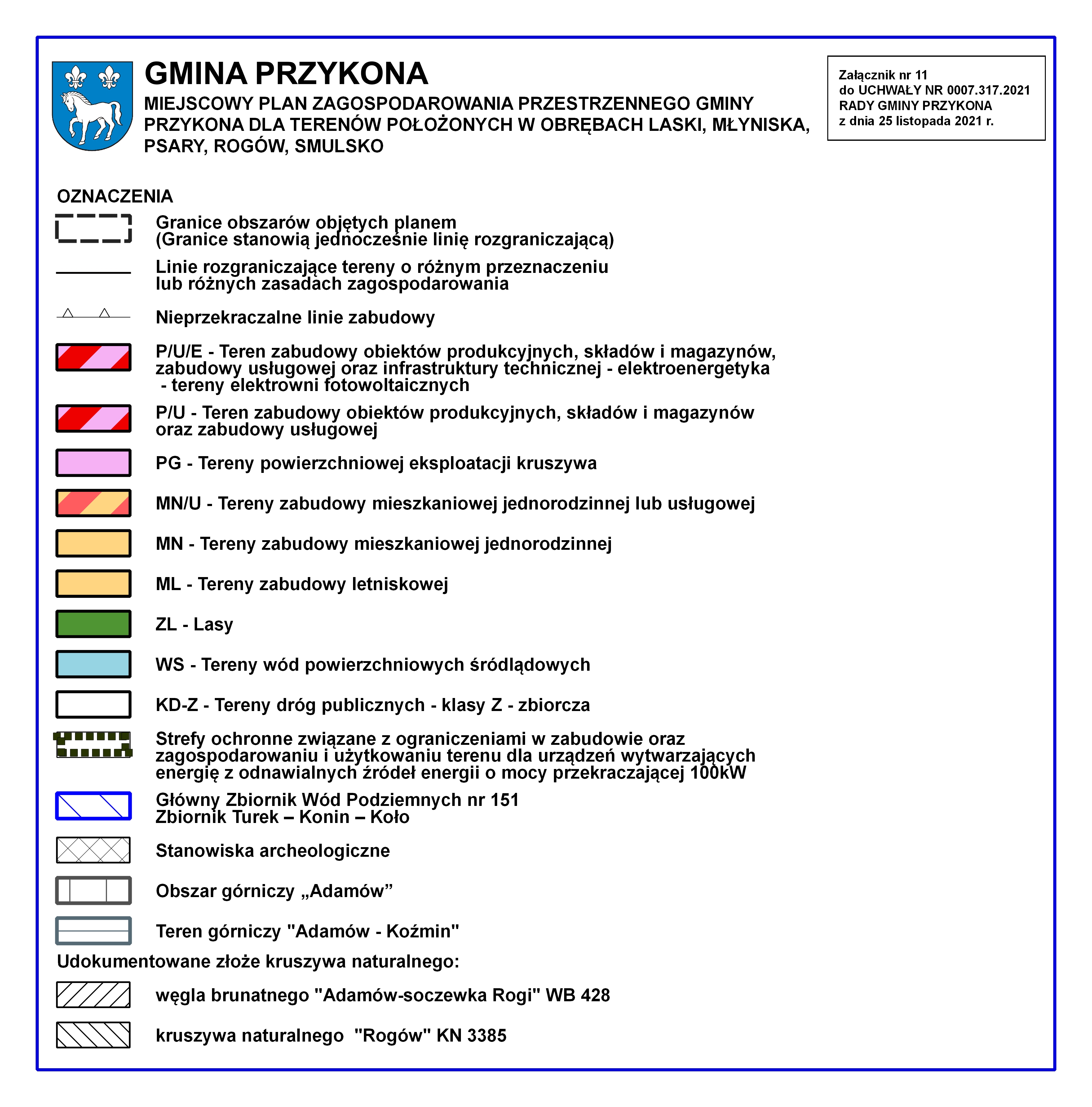 GMINA PRZYKONA

MIEJSCOWY PLAN ZAGOSPODAROWANIA PRZESTRZENNEGO GMINY PRZYKONA DLA TERENÓW POŁOŻONYCH W OBRĘBACH LASKI, MŁYNISKA, PSARY, ROGÓW, SMULSKO

Załącznik nr 11
do UCHWAŁY NR 0007.317.2021
RADY GMINY PRZYKONA
z dnia 25 listopada 2021 r.

OZNACZENIA

Granice obszarów objętych planem
(Granice stanowią jednocześnie linię rozgraniczającą)

Linie rozgraniczające tereny o różnym przeznaczeniu lub różnych zasadach zagospodarowania

Nieprzekraczalne linie zabudowy

P/U/E - Teren zabudowy obiektów produkcyjnych, składów i magazynów, zabudowy usługowej oraz infrastruktury technicznej - elektroenergetyka - tereny elektrowni fotowoltaicznych

P/U - Teren zabudowy obiektów produkcyjnych, składów i magazynów oraz zabudowy usługowej

PG - Tereny powierzchniowej eksploatacji kruszywa

MN/U - Tereny zabudowy mieszkaniowej jednorodzinnej lub usługowej

MN - Tereny zabudowy mieszkaniowej jednorodzinnej

ML - Tereny zabudowy letniskowej

ZL - Lasy

WS - Tereny wód powierzchniowych śródlądowych

KD-Z - Tereny dróg publicznych - klasy Z - zbiorcza

Strefy ochronne związane z ograniczeniami w zabudowie oraz zagospodarowaniu i użytkowaniu terenu dla urządzeń wytwarzających energię z odnawialnych źródeł energii o mocy przekraczającej 100kW

Główny Zbiornik Wód Podziemnych nr 151
Zbiornik Turek – Konin – Koło

Stanowiska archeologiczne

Obszar górniczy „Adamów”

Teren górniczy "Adamów - Koźmin"

Udokumentowane złoże kruszywa naturalnego:

węgla brunatnego "Adamów-soczewka Rogi" WB 428

kruszywa naturalnego "Rogów" KN 3385